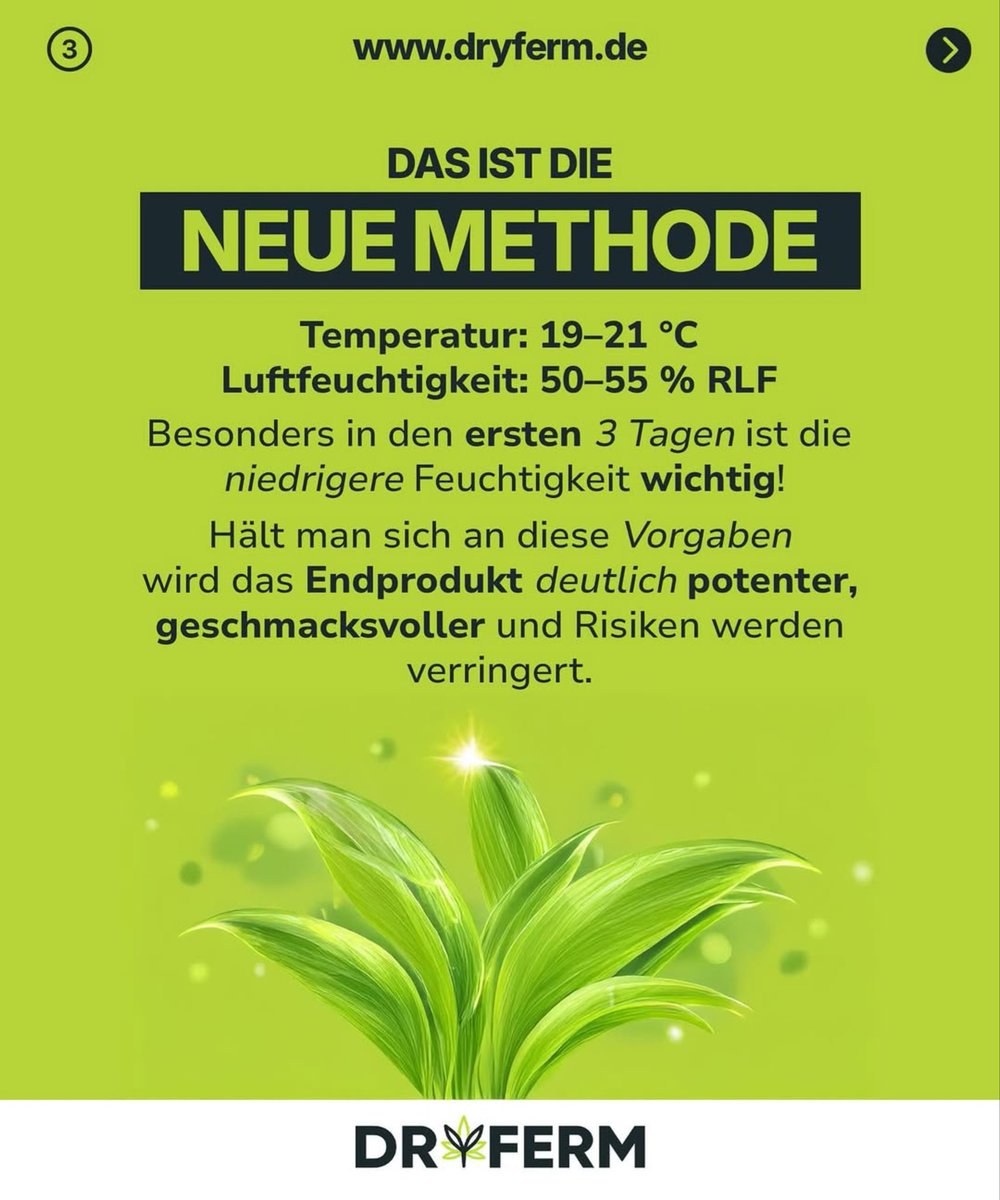 ③ www.dryferm.de

DAS IST DIE

NEUE METHODE

Temperatur: 19–21 °C
Luftfeuchtigkeit: 50–55 % RLF

Besonders in den ersten 3 Tagen ist die niedrigere Feuchtigkeit wichtig!

Hält man sich an diese Vorgaben wird das Endprodukt deutlich potenter, geschmacksvoller und Risiken werden verringert.

DRYFERM